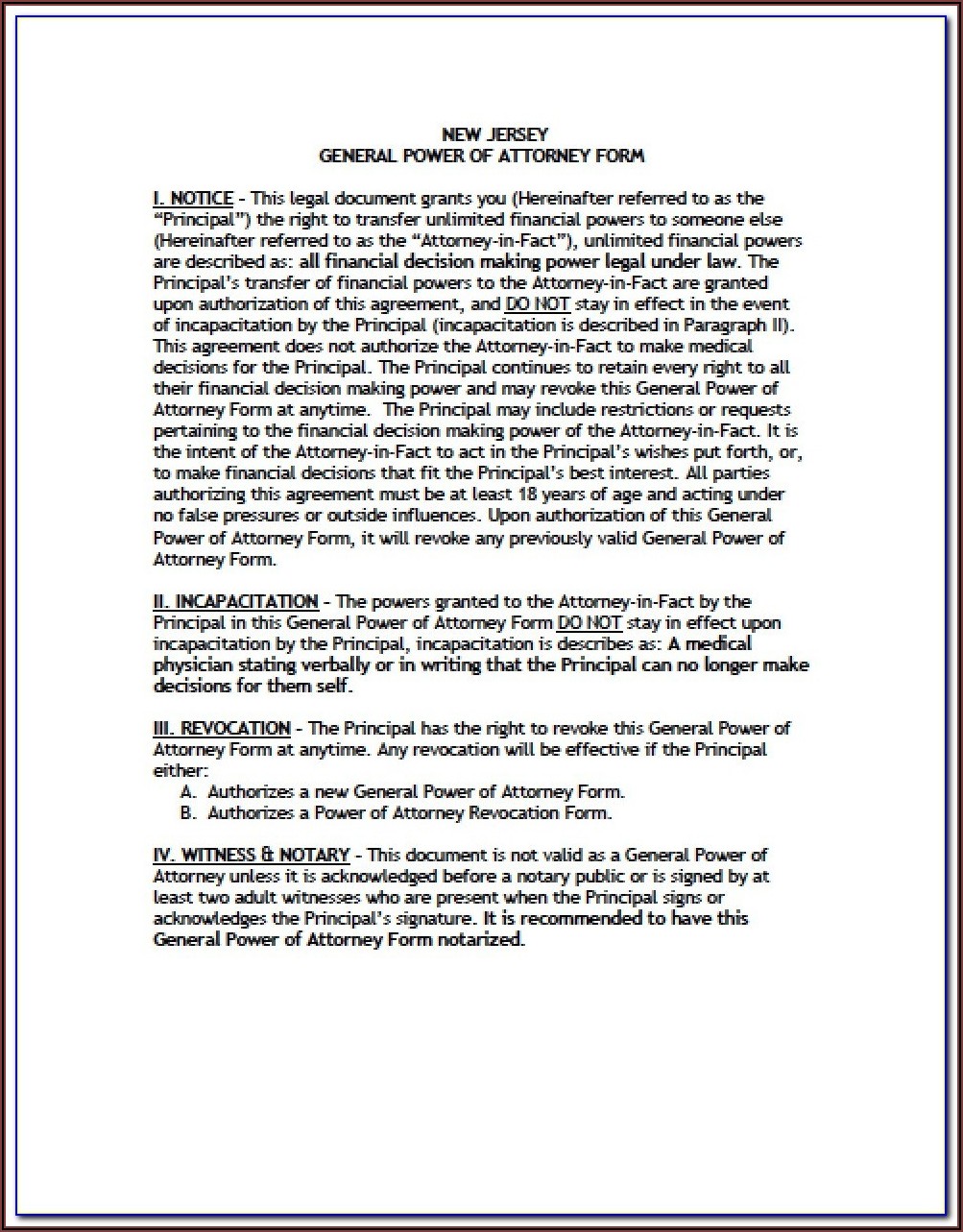 NEW JERSEY
GENERAL POWER OF ATTORNEY FORM

I. NOTICE - This legal document grants you (Hereinafter referred to as the "Principal") the right to transfer unlimited financial powers to someone else (Hereinafter referred to as the "Attorney-in-Fact"), unlimited financial powers are described as: all financial decision making power legal under law. The Principal's transfer of financial powers to the Attorney-in-Fact are granted upon authorization of this agreement, and DO NOT stay in effect in the event of incapacitation by the Principal (incapacitation is described in Paragraph II). This agreement does not authorize the Attorney-in-Fact to make medical decisions for the Principal. The Principal continues to retain every right to all their financial decision making power and may revoke this General Power of Attorney Form at anytime. The Principal may include restrictions or requests pertaining to the financial decision making power of the Attorney-in-Fact. It is the intent of the Attorney-in-Fact to act in the Principal's wishes put forth, or, to make financial decisions that fit the Principal's best interest. All parties authorizing this agreement must be at least 18 years of age and acting under no false pressures or outside influences. Upon authorization of this General Power of Attorney Form, it will revoke any previously valid General Power of Attorney Form.

II. INCAPACITATION - The powers granted to the Attorney-in-Fact by the Principal in this General Power of Attorney Form DO NOT stay in effect upon incapacitation by the Principal, incapacitation is describes as: A medical physician stating verbally or in writing that the Principal can no longer make decisions for them self.

III. REVOCATION - The Principal has the right to revoke this General Power of Attorney Form at anytime. Any revocation will be effective if the Principal either:
A. Authorizes a new General Power of Attorney Form.
B. Authorizes a Power of Attorney Revocation Form.

IV. WITNESS & NOTARY - This document is not valid as a General Power of Attorney unless it is acknowledged before a notary public or is signed by at least two adult witnesses who are present when the Principal signs or acknowledges the Principal's signature. It is recommended to have this General Power of Attorney Form notarized.